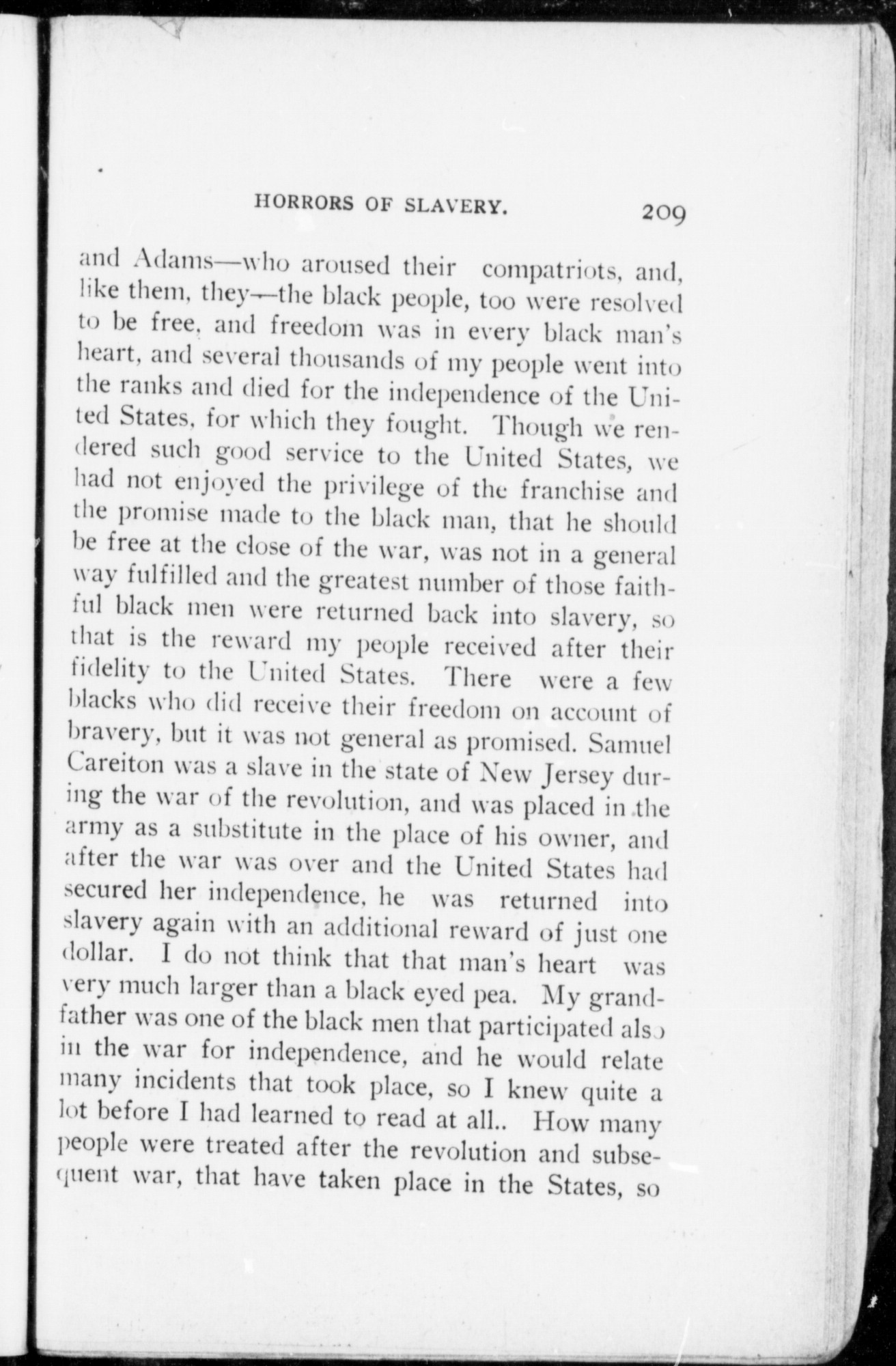 HORRORS OF SLAVERY. 209

and Adams—who aroused their compatriots, and, like them, they—the black people, too were resolved to be free, and freedom was in every black man's heart, and several thousands of my people went into the ranks and died for the independence of the United States, for which they fought. Though we rendered such good service to the United States, we had not enjoyed the privilege of the franchise and the promise made to the black man, that he should be free at the close of the war, was not in a general way fulfilled and the greatest number of those faithful black men were returned back into slavery, so that is the reward my people received after their fidelity to the United States. There were a few blacks who did receive their freedom on account of bravery, but it was not general as promised. Samuel Careiton was a slave in the state of New Jersey during the war of the revolution, and was placed in the army as a substitute in the place of his owner, and after the war was over and the United States had secured her independence, he was returned into slavery again with an additional reward of just one dollar. I do not think that that man's heart was very much larger than a black eyed pea. My grandfather was one of the black men that participated also in the war for independence, and he would relate many incidents that took place, so I knew quite a lot before I had learned to read at all.. How many people were treated after the revolution and subsequent war, that have taken place in the States, so